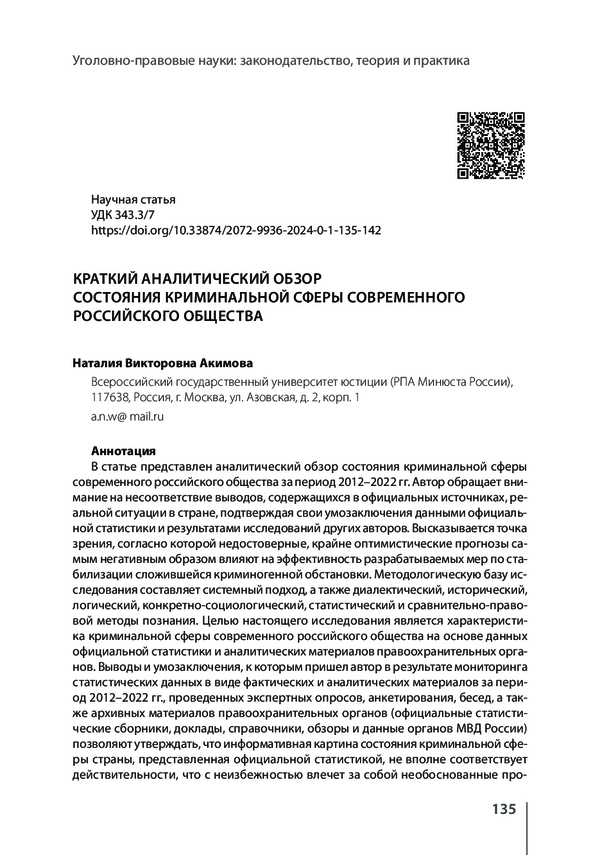 Уголовно-правовые науки: законодательство, теория и практика

Научная статья
УДК 343.3/7
https://doi.org/10.33874/2072-9936-2024-0-1-135-142

КРАТКИЙ АНАЛИТИЧЕСКИЙ ОБЗОР СОСТОЯНИЯ КРИМИНАЛЬНОЙ СФЕРЫ СОВРЕМЕННОГО РОССИЙСКОГО ОБЩЕСТВА

Наталия Викторовна Акимова

Всероссийский государственный университет юстиции (РПА Минюста России), 117638, Россия, г. Москва, ул. Азовская, д. 2, корп. 1

a.n.w@ mail.ru

Аннотация

В статье представлен аналитический обзор состояния криминальной сферы современного российского общества за период 2012–2022 гг. Автор обращает внимание на несоответствие выводов, содержащихся в официальных источниках, реальной ситуации в стране, подтверждая свои умозаключения данными официальной статистики и результатами исследований других авторов. Высказывается точка зрения, согласно которой недостоверные, крайне оптимистические прогнозы самым негативным образом влияют на эффективность разрабатываемых мер по стабилизации сложившейся криминогенной обстановки. Методологическую базу исследования составляет системный подход, а также диалектический, исторический, логический, конкретно-социологический, статистический и сравнительно-правовой методы познания. Целью настоящего исследования является характеристика криминальной сферы современного российского общества на основе данных официальной статистики и аналитических материалов правоохранительных органов. Выводы и умозаключения, к которым пришел автор в результате мониторинга статистических данных в виде фактических и аналитических материалов за период 2012–2022 гг., проведенных экспертных опросов, анкетирования, бесед, а также архивных материалов правоохранительных органов (официальные статистические сборники, доклады, справочники, обзоры и данные органов МВД России) позволяют утверждать, что информативная картина состояния криминальной сферы страны, представленная официальной статистикой, не вполне соответствует действительности, что с неизбежностью влечет за собой необоснованные про-

135